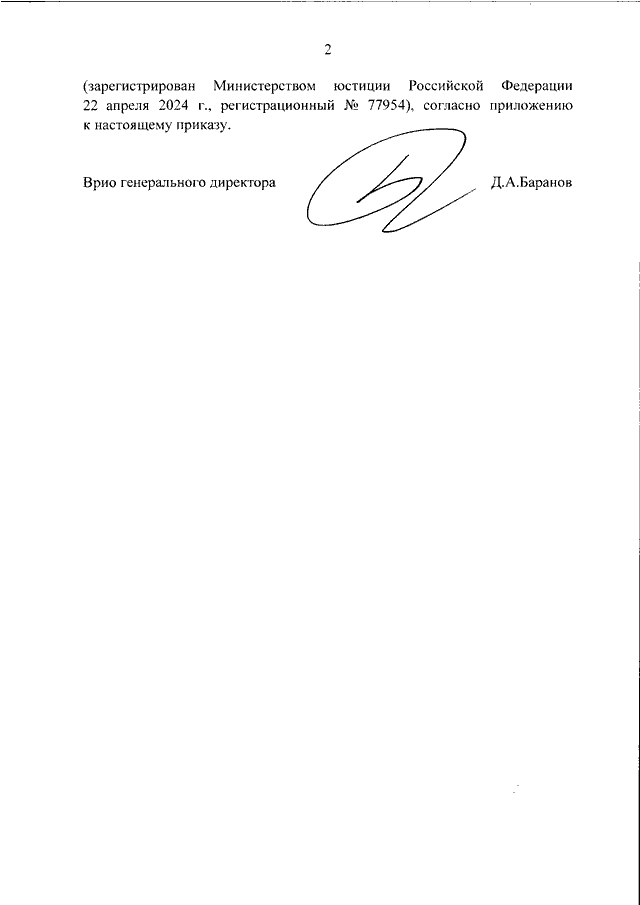 2

(зарегистрирован Министерством юстиции Российской Федерации 22 апреля 2024 г., регистрационный № 77954), согласно приложению к настоящему приказу.

Врио генерального директора Д.А.Баранов